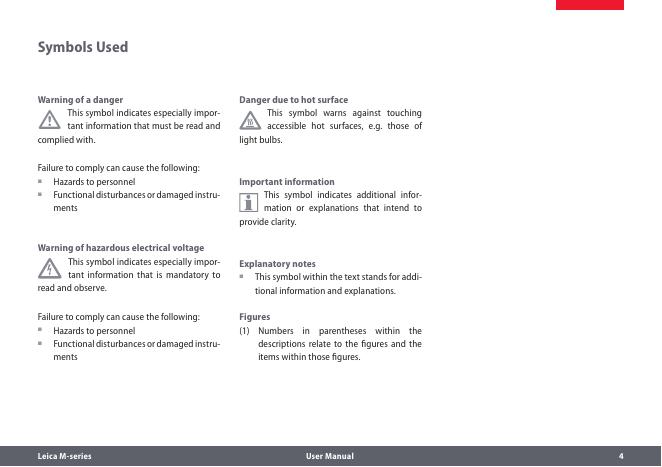 Symbols Used

Warning of a danger
This symbol indicates especially important information that must be read and complied with.

Failure to comply can cause the following:
▪ Hazards to personnel
▪ Functional disturbances or damaged instruments

Warning of hazardous electrical voltage
This symbol indicates especially important information that is mandatory to read and observe.

Failure to comply can cause the following:
▪ Hazards to personnel
▪ Functional disturbances or damaged instruments

Danger due to hot surface
This symbol warns against touching accessible hot surfaces, e.g. those of light bulbs.

Important information
This symbol indicates additional information or explanations that intend to provide clarity.

Explanatory notes
▪ This symbol within the text stands for additional information and explanations.

Figures
(1) Numbers in parentheses within the descriptions relate to the figures and the items within those figures.

Leica M-series User Manual 4